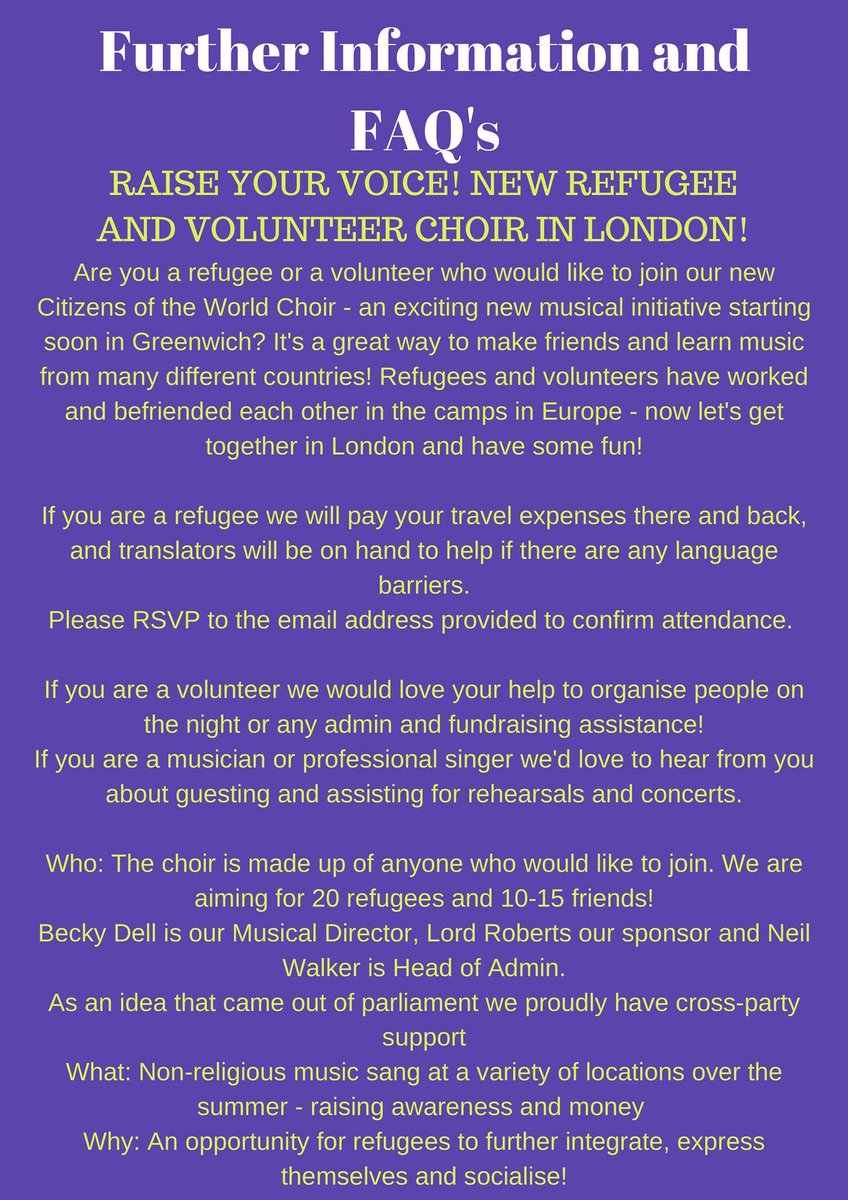 Further Information and FAQ's

RAISE YOUR VOICE! NEW REFUGEE AND VOLUNTEER CHOIR IN LONDON!

Are you a refugee or a volunteer who would like to join our new Citizens of the World Choir - an exciting new musical initiative starting soon in Greenwich? It's a great way to make friends and learn music from many different countries! Refugees and volunteers have worked and befriended each other in the camps in Europe - now let's get together in London and have some fun!

If you are a refugee we will pay your travel expenses there and back, and translators will be on hand to help if there are any language barriers.
Please RSVP to the email address provided to confirm attendance.

If you are a volunteer we would love your help to organise people on the night or any admin and fundraising assistance!
If you are a musician or professional singer we'd love to hear from you about guesting and assisting for rehearsals and concerts.

Who: The choir is made up of anyone who would like to join. We are aiming for 20 refugees and 10-15 friends!
Becky Dell is our Musical Director, Lord Roberts our sponsor and Neil Walker is Head of Admin.
As an idea that came out of parliament we proudly have cross-party support
What: Non-religious music sang at a variety of locations over the summer - raising awareness and money
Why: An opportunity for refugees to further integrate, express themselves and socialise!